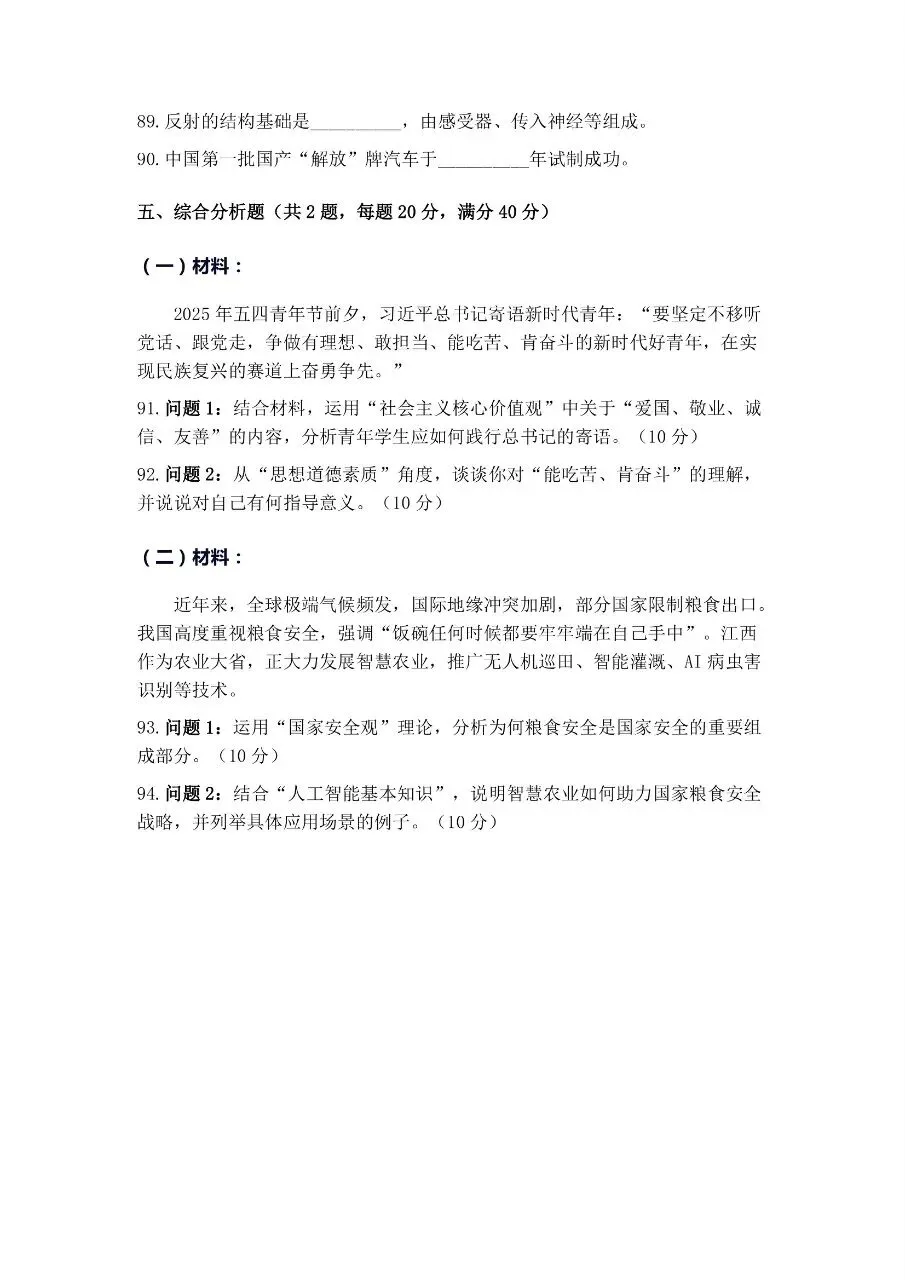 89. 反射的结构基础是__________，由感受器、传入神经等组成。

90. 中国第一批国产“解放”牌汽车于__________年试制成功。

五、综合分析题（共 2 题，每题 20 分，满分 40 分）

（一）材料：

2025 年五四青年节前夕，习近平总书记寄语新时代青年：“要坚定不移听党话、跟党走，争做有理想、敢担当、能吃苦、肯奋斗的新时代好青年，在实现民族复兴的赛道上奋勇争先。”

91. 问题 1：结合材料，运用“社会主义核心价值观”中关于“爱国、敬业、诚信、友善”的内容，分析青年学生应如何践行总书记的寄语。（10 分）

92. 问题 2：从“思想道德素质”角度，谈谈你对“能吃苦、肯奋斗”的理解，并说说对自己有何指导意义。（10 分）

（二）材料：

近年来，全球极端气候频发，国际地缘冲突加剧，部分国家限制粮食出口。我国高度重视粮食安全，强调“饭碗任何时候都要牢牢端在自己手中”。江西作为农业大省，正大力发展智慧农业，推广无人机巡田、智能灌溉、AI 病虫害识别等技术。

93. 问题 1：运用“国家安全观”理论，分析为何粮食安全是国家安全的重要组成部分。（10 分）

94. 问题 2：结合“人工智能基本知识”，说明智慧农业如何助力国家粮食安全战略，并列举具体应用场景的例子。（10 分）